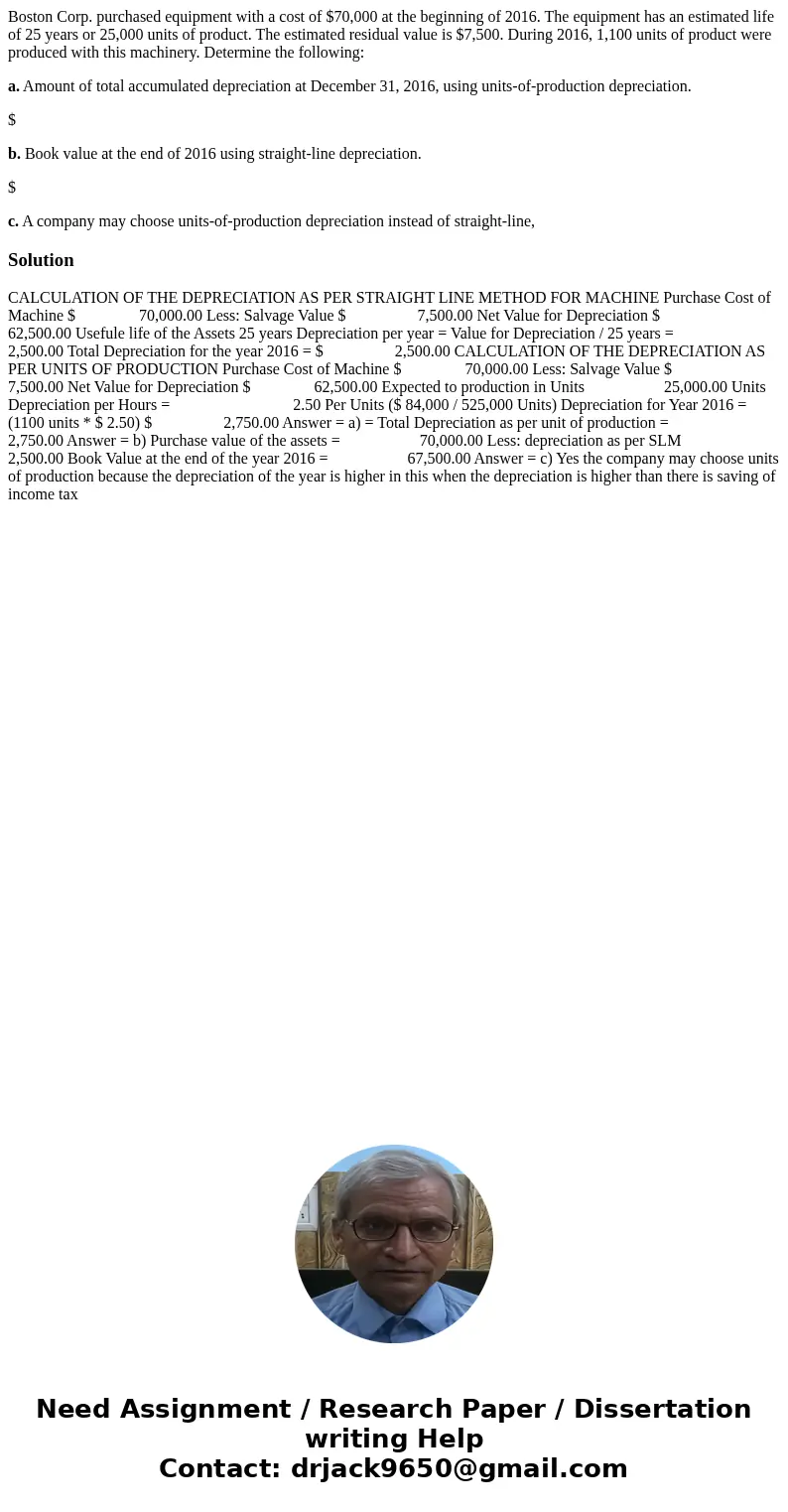 Boston Corp. purchased equipment with a cost of $70,000 at the beginning of 2016. The equipment has an estimated life of 25 years or 25,000 units of product. The estimated residual value is $7,500. During 2016, 1,100 units of product were produced with this machinery. Determine the following:

a. Amount of total accumulated depreciation at December 31, 2016, using units-of-production depreciation.

$

b. Book value at the end of 2016 using straight-line depreciation.

$

c. A company may choose units-of-production depreciation instead of straight-line,

Solution

CALCULATION OF THE DEPRECIATION AS PER STRAIGHT LINE METHOD FOR MACHINE Purchase Cost of Machine $ 70,000.00 Less: Salvage Value $ 7,500.00 Net Value for Depreciation $ 62,500.00 Usefule life of the Assets 25 years Depreciation per year = Value for Depreciation / 25 years = 2,500.00 Total Depreciation for the year 2016 = $ 2,500.00 CALCULATION OF THE DEPRECIATION AS PER UNITS OF PRODUCTION Purchase Cost of Machine $ 70,000.00 Less: Salvage Value $ 7,500.00 Net Value for Depreciation $ 62,500.00 Expected to production in Units 25,000.00 Units Depreciation per Hours = 2.50 Per Units ($ 84,000 / 525,000 Units) Depreciation for Year 2016 = (1100 units * $ 2.50) $ 2,750.00 Answer = a) = Total Depreciation as per unit of production = 2,750.00 Answer = b) Purchase value of the assets = 70,000.00 Less: depreciation as per SLM 2,500.00 Book Value at the end of the year 2016 = 67,500.00 Answer = c) Yes the company may choose units of production because the depreciation of the year is higher in this when the depreciation is higher than there is saving of income tax

Need Assignment / Research Paper / Dissertation writing Help
Contact: drjack9650@gmail.com